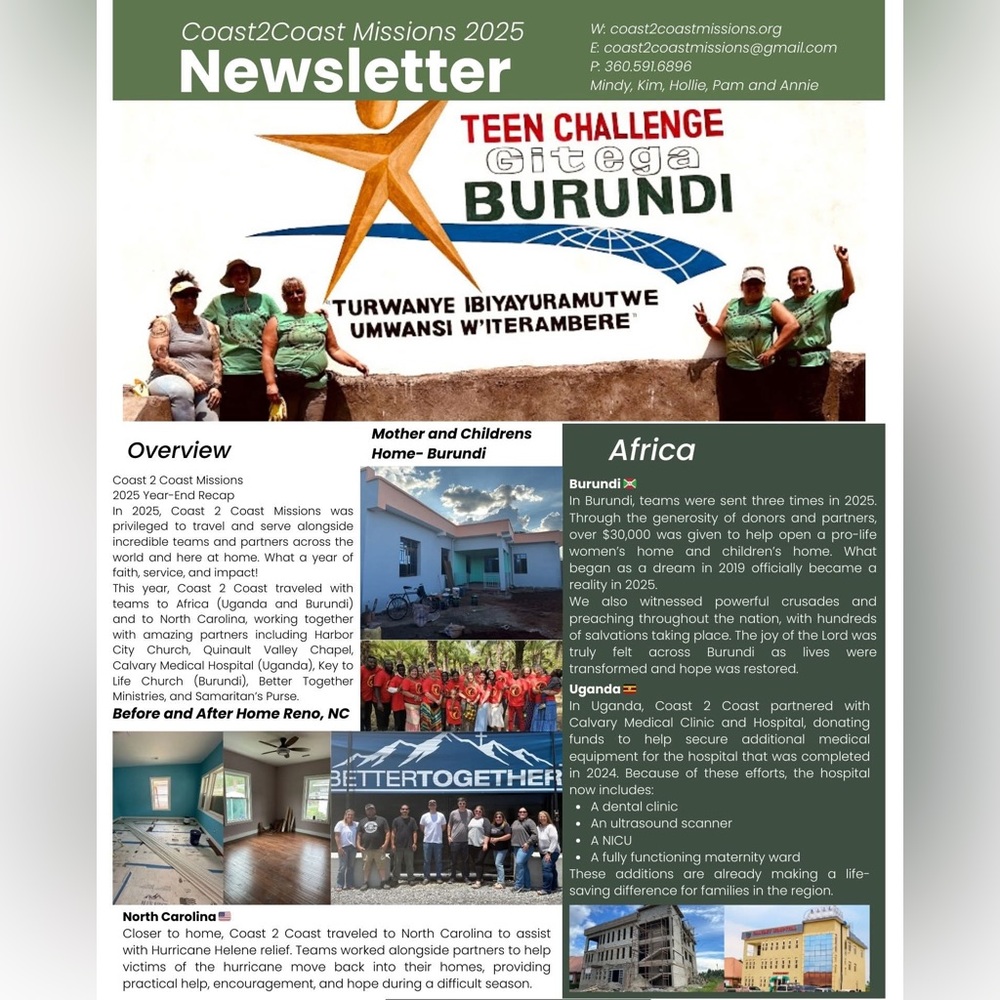 Coast2Coast Missions 2025
Newsletter

W: coast2coastmissions.org
E: coast2coastmissions@gmail.com
P: 360.591.6896
Mindy, Kim, Hollie, Pam and Annie

TEEN CHALLENGE
Gitega
BURUNDI

TURWANYE IBIYAYURAMUTWE
UMWANSI W'ITERAMBERE

Overview

Coast 2 Coast Missions
2025 Year-End Recap
In 2025, Coast 2 Coast Missions was privileged to travel and serve alongside incredible teams and partners across the world and here at home. What a year of faith, service, and impact!
This year, Coast 2 Coast traveled with teams to Africa (Uganda and Burundi) and to North Carolina, working together with amazing partners including Harbor City Church, Quinault Valley Chapel, Calvary Medical Hospital (Uganda), Key to Life Church (Burundi), Better Together Ministries, and Samaritan's Purse.

Before and After Home Reno, NC

Mother and Childrens Home- Burundi

BETTERTOGETHER

North Carolina
Closer to home, Coast 2 Coast traveled to North Carolina to assist with Hurricane Helene relief. Teams worked alongside partners to help victims of the hurricane move back into their homes, providing practical help, encouragement, and hope during a difficult season.

Africa

Burundi
In Burundi, teams were sent three times in 2025. Through the generosity of donors and partners, over $30,000 was given to help open a pro-life women's home and children's home. What began as a dream in 2019 officially became a reality in 2025.
We also witnessed powerful crusades and preaching throughout the nation, with hundreds of salvations taking place. The joy of the Lord was truly felt across Burundi as lives were transformed and hope was restored.

Uganda
In Uganda, Coast 2 Coast partnered with Calvary Medical Clinic and Hospital, donating funds to help secure additional medical equipment for the hospital that was completed in 2024. Because of these efforts, the hospital now includes:
• A dental clinic
• An ultrasound scanner
• A NICU
• A fully functioning maternity ward
These additions are already making a life-saving difference for families in the region.